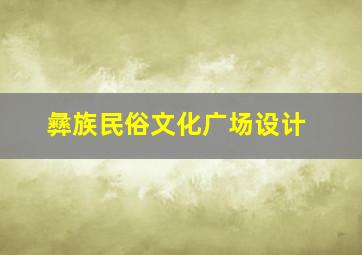 彝族民俗文化广场设计